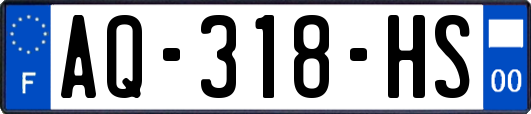 F
AQ-318-HS
00